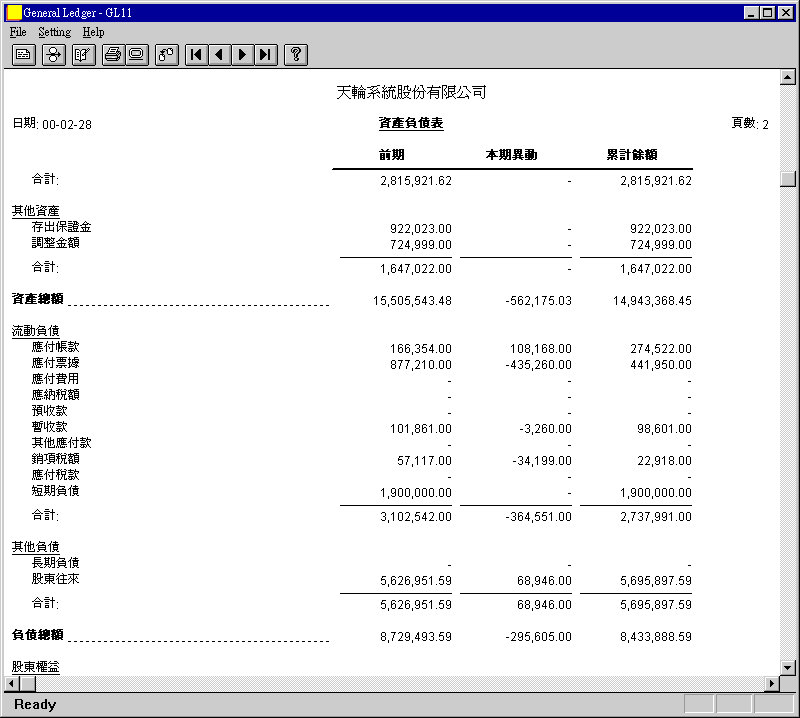 General Ledger - GL11

File Setting Help

天輪系統股份有限公司

日期: 00-02-28

資產負債表

頁數: 2

| | 前期 | 本期異動 | 累計餘額 |
|---|---|---|---|
| 合計: | 2,815,921.62 | - | 2,815,921.62 |
| 其他資產 | | | |
| 存出保證金 | 922,023.00 | - | 922,023.00 |
| 調整金額 | 724,999.00 | - | 724,999.00 |
| 合計: | 1,647,022.00 | - | 1,647,022.00 |
| 資產總額 | 15,505,543.48 | -562,175.03 | 14,943,368.45 |
| 流動負債 | | | |
| 應付帳款 | 166,354.00 | 108,168.00 | 274,522.00 |
| 應付票據 | 877,210.00 | -435,260.00 | 441,950.00 |
| 應付費用 | - | - | - |
| 應納稅額 | - | - | - |
| 預收款 | - | - | - |
| 暫收款 | 101,861.00 | -3,260.00 | 98,601.00 |
| 其他應付款 | - | - | - |
| 銷項稅額 | 57,117.00 | -34,199.00 | 22,918.00 |
| 應付稅款 | - | - | - |
| 短期負債 | 1,900,000.00 | - | 1,900,000.00 |
| 合計: | 3,102,542.00 | -364,551.00 | 2,737,991.00 |
| 其他負債 | | | |
| 長期負債 | - | - | - |
| 股東往來 | 5,626,951.59 | 68,946.00 | 5,695,897.59 |
| 合計: | 5,626,951.59 | 68,946.00 | 5,695,897.59 |
| 負債總額 | 8,729,493.59 | -295,605.00 | 8,433,888.59 |
| 股東權益 | | | |

Ready